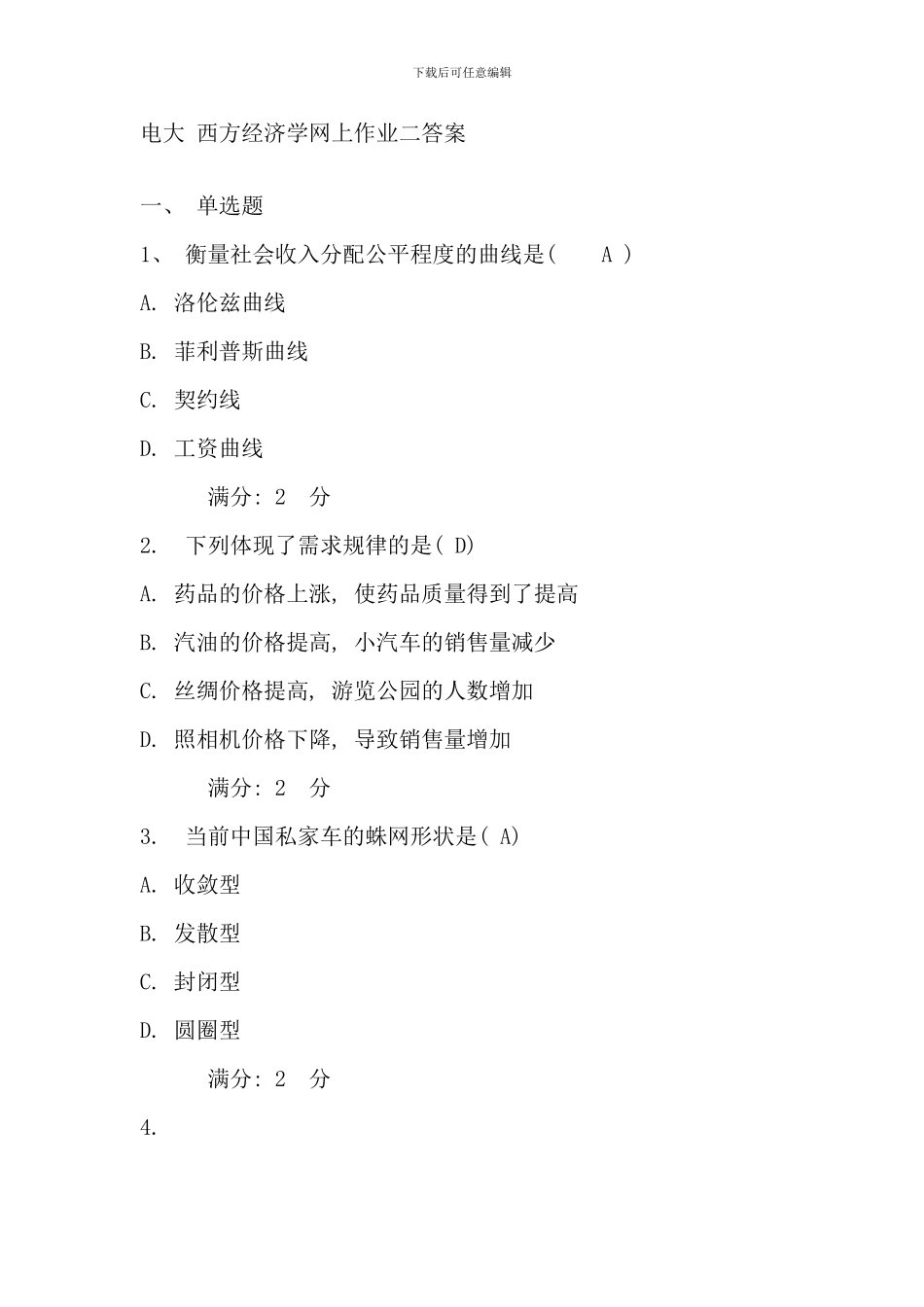 下载后可任意编辑

电大 西方经济学网上作业二答案

一、 单选题

1、 衡量社会收入分配公平程度的曲线是( A )

A. 洛伦兹曲线

B. 菲利普斯曲线

C. 契约线

D. 工资曲线

满分: 2 分

2. 下列体现了需求规律的是( D)

A. 药品的价格上涨, 使药品质量得到了提高

B. 汽油的价格提高, 小汽车的销售量减少

C. 丝绸价格提高, 游览公园的人数增加

D. 照相机价格下降, 导致销售量增加

满分: 2 分

3. 当前中国私家车的蛛网形状是( A)

A. 收敛型

B. 发散型

C. 封闭型

D. 圆圈型

满分: 2 分

4.